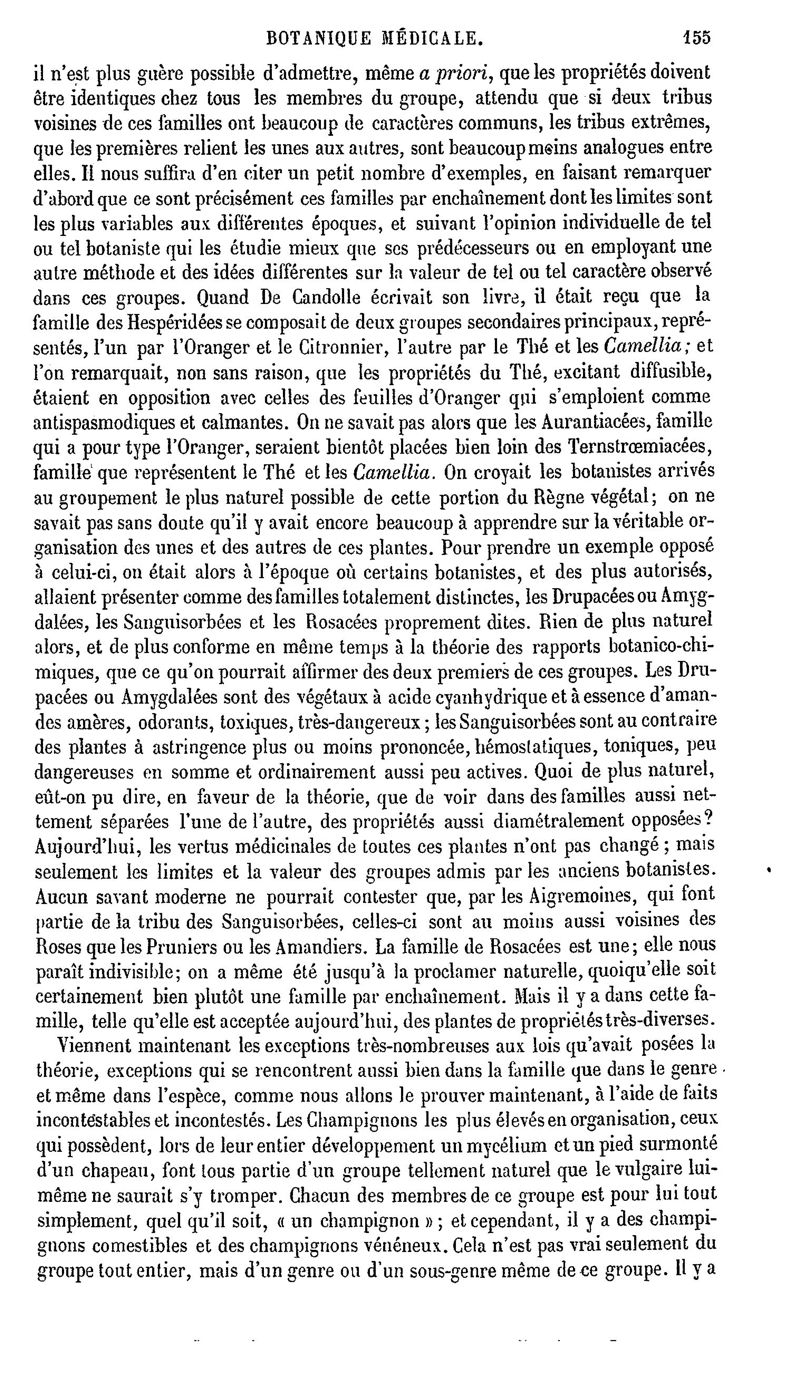 BOTANIQUE MÉDICALE. 155

il n'est plus guère possible d'admettre, même a priori, que les propriétés doivent être identiques chez tous les membres du groupe, attendu que si deux tribus voisines de ces familles ont beaucoup de caractères communs, les tribus extrêmes, que les premières relient les unes aux autres, sont beaucoup moins analogues entre elles. Il nous suffira d'en citer un petit nombre d'exemples, en faisant remarquer d'abord que ce sont précisément ces familles par enchaînement dont les limites sont les plus variables aux différentes époques, et suivant l'opinion individuelle de tel ou tel botaniste qui les étudie mieux que ses prédécesseurs ou en employant une autre méthode et des idées différentes sur la valeur de tel ou tel caractère observé dans ces groupes. Quand De Candolle écrivait son livre, il était reçu que la famille des Hespéridées se composait de deux groupes secondaires principaux, représentés, l'un par l'Oranger et le Citronnier, l'autre par le Thé et les Camellia; et l'on remarquait, non sans raison, que les propriétés du Thé, excitant diffusible, étaient en opposition avec celles des feuilles d'Oranger qui s'emploient comme antispasmodiques et calmantes. On ne savait pas alors que les Aurantiacées, famille qui a pour type l'Oranger, seraient bientôt placées bien loin des Ternstrœmiacées, famille que représentent le Thé et les Camellia. On croyait les botanistes arrivés au groupement le plus naturel possible de cette portion du Règne végétal; on ne savait pas sans doute qu'il y avait encore beaucoup à apprendre sur la véritable organisation des unes et des autres de ces plantes. Pour prendre un exemple opposé à celui-ci, on était alors à l'époque où certains botanistes, et des plus autorisés, allaient présenter comme des familles totalement distinctes, les Drupacées ou Amygdalées, les Sanguisorbées et les Rosacées proprement dites. Rien de plus naturel alors, et de plus conforme en même temps à la théorie des rapports botanico-chimiques, que ce qu'on pourrait affirmer des deux premiers de ces groupes. Les Drupacées ou Amygdalées sont des végétaux à acide cyanhydrique et à essence d'amandes amères, odorants, toxiques, très-dangereux; les Sanguisorbées sont au contraire des plantes à astringence plus ou moins prononcée, hémostatiques, toniques, peu dangereuses en somme et ordinairement aussi peu actives. Quoi de plus naturel, eût-on pu dire, en faveur de la théorie, que de voir dans des familles aussi nettement séparées l'une de l'autre, des propriétés aussi diamétralement opposées? Aujourd'hui, les vertus médicinales de toutes ces plantes n'ont pas changé; mais seulement les limites et la valeur des groupes admis par les anciens botanistes. Aucun savant moderne ne pourrait contester que, par les Aigremoines, qui font partie de la tribu des Sanguisorbées, celles-ci sont au moins aussi voisines des Roses que les Pruniers ou les Amandiers. La famille de Rosacées est une; elle nous paraît indivisible; on a même été jusqu'à la proclamer naturelle, quoiqu'elle soit certainement bien plutôt une famille par enchaînement. Mais il y a dans cette famille, telle qu'elle est acceptée aujourd'hui, des plantes de propriétés très-diverses.

Viennent maintenant les exceptions très-nombreuses aux lois qu'avait posées la théorie, exceptions qui se rencontrent aussi bien dans la famille que dans le genre et même dans l'espèce, comme nous allons le prouver maintenant, à l'aide de faits incontestables et incontestés. Les Champignons les plus élevés en organisation, ceux qui possèdent, lors de leur entier développement un mycélium et un pied surmonté d'un chapeau, font tous partie d'un groupe tellement naturel que le vulgaire lui-même ne saurait s'y tromper. Chacun des membres de ce groupe est pour lui tout simplement, quel qu'il soit, « un champignon »; et cependant, il y a des champignons comestibles et des champignons vénéneux. Cela n'est pas vrai seulement du groupe tout entier, mais d'un genre ou d'un sous-genre même de ce groupe. Il y a